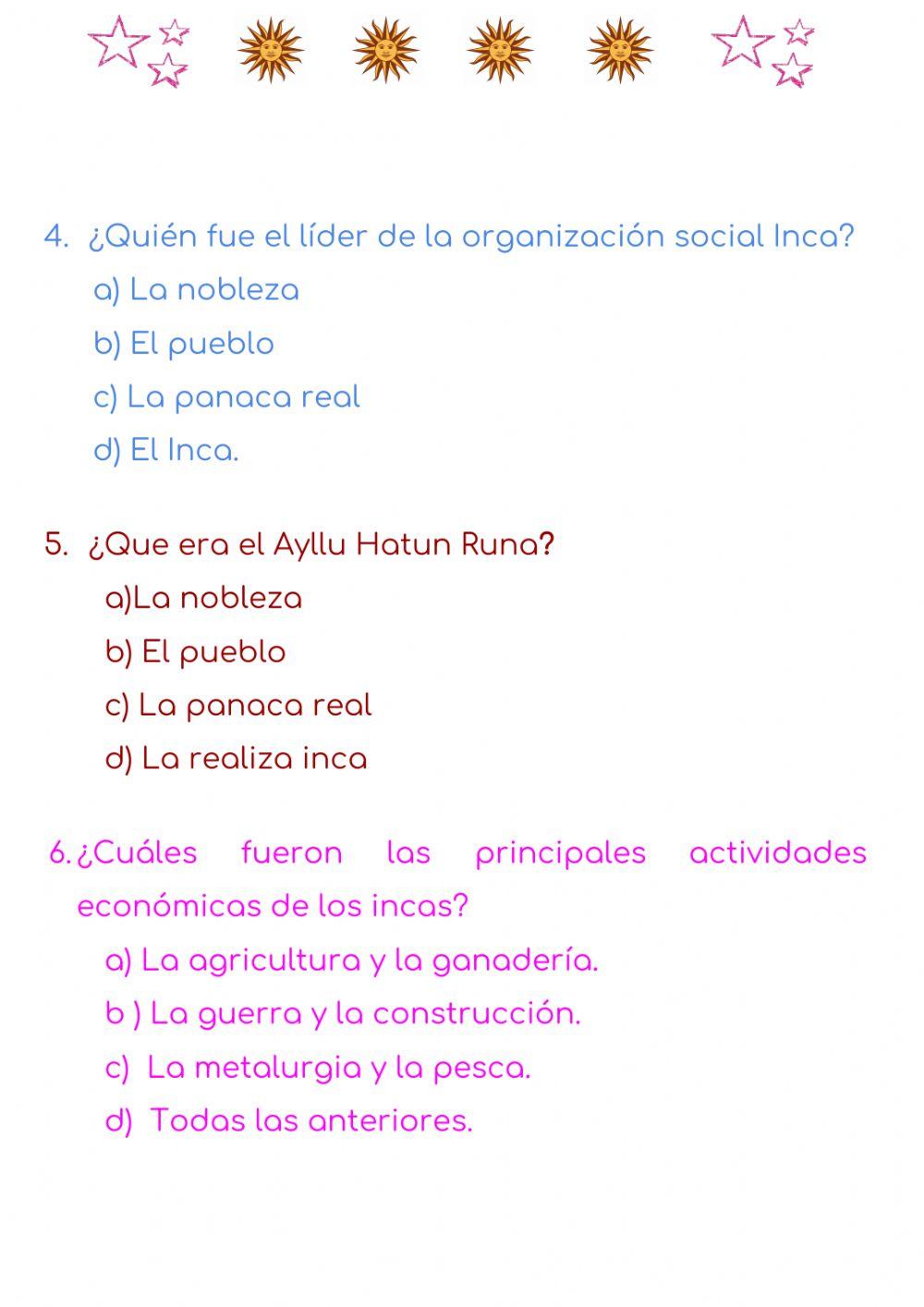 4. ¿Quién fue el líder de la organización social Inca?
a) La nobleza
b) El pueblo
c) La panaca real
d) El Inca.

5. ¿Que era el Ayllu Hatun Runa?
a)La nobleza
b) El pueblo
c) La panaca real
d) La realiza inca

6. ¿Cuáles fueron las principales actividades económicas de los incas?
a) La agricultura y la ganadería.
b ) La guerra y la construcción.
c) La metalurgia y la pesca.
d) Todas las anteriores.